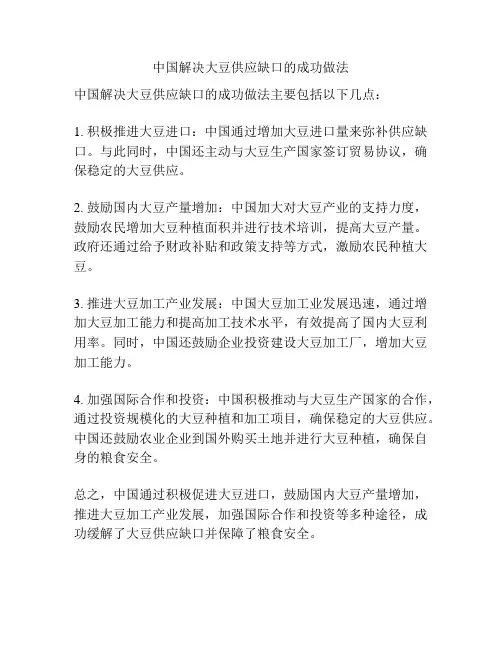 中国解决大豆供应缺口的成功做法

中国解决大豆供应缺口的成功做法主要包括以下几点：

1. 积极推进大豆进口：中国通过增加大豆进口量来弥补供应缺口。与此同时，中国还主动与大豆生产国家签订贸易协议，确保稳定的大豆供应。

2. 鼓励国内大豆产量增加：中国加大对大豆产业的支持力度，鼓励农民增加大豆种植面积并进行技术培训，提高大豆产量。政府还通过给予财政补贴和政策支持等方式，激励农民种植大豆。

3. 推进大豆加工产业发展：中国大豆加工业发展迅速，通过增加大豆加工能力和提高加工技术水平，有效提高了国内大豆利用率。同时，中国还鼓励企业投资建设大豆加工厂，增加大豆加工能力。

4. 加强国际合作和投资：中国积极推动与大豆生产国家的合作，通过投资规模化的大豆种植和加工项目，确保稳定的大豆供应。中国还鼓励农业企业到国外购买土地并进行大豆种植，确保自身的粮食安全。

总之，中国通过积极促进大豆进口，鼓励国内大豆产量增加，推进大豆加工产业发展，加强国际合作和投资等多种途径，成功缓解了大豆供应缺口并保障了粮食安全。